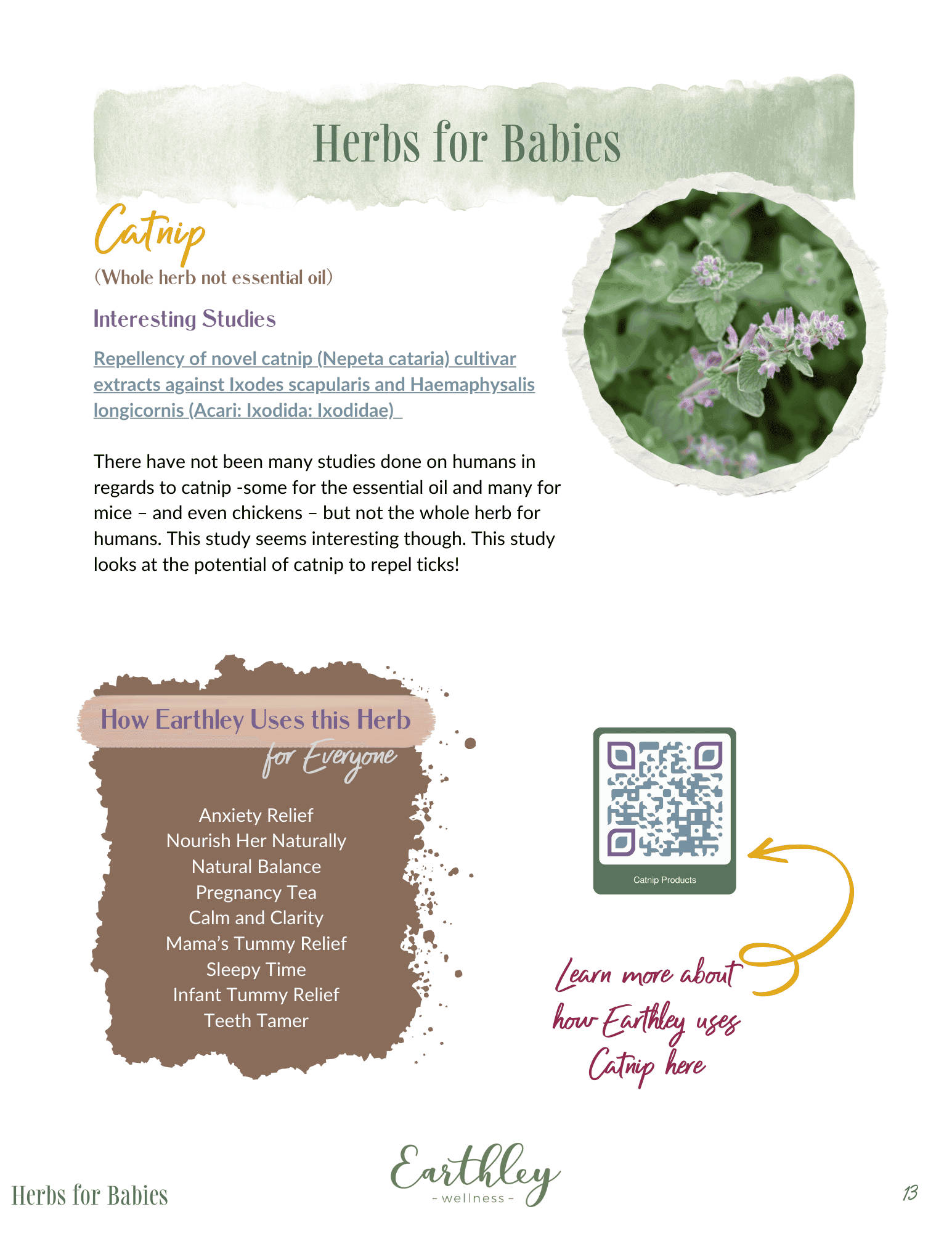 Herbs for Babies

Catnip

(Whole herb not essential oil)

Interesting Studies

Repellency of novel catnip (Nepeta cataria) cultivar extracts against Ixodes scapularis and Haemaphysalis longicornis (Acari: Ixodida: Ixodidae)

There have not been many studies done on humans in regards to catnip -some for the essential oil and many for mice – and even chickens – but not the whole herb for humans. This study seems interesting though. This study looks at the potential of catnip to repel ticks!

How Earthley Uses this Herb for Everyone

Anxiety Relief
Nourish Her Naturally
Natural Balance
Pregnancy Tea
Calm and Clarity
Mama's Tummy Relief
Sleepy Time
Infant Tummy Relief
Teeth Tamer

Catnip Products

Learn more about how Earthley uses Catnip here

Herbs for Babies

Earthley
- wellness -

13